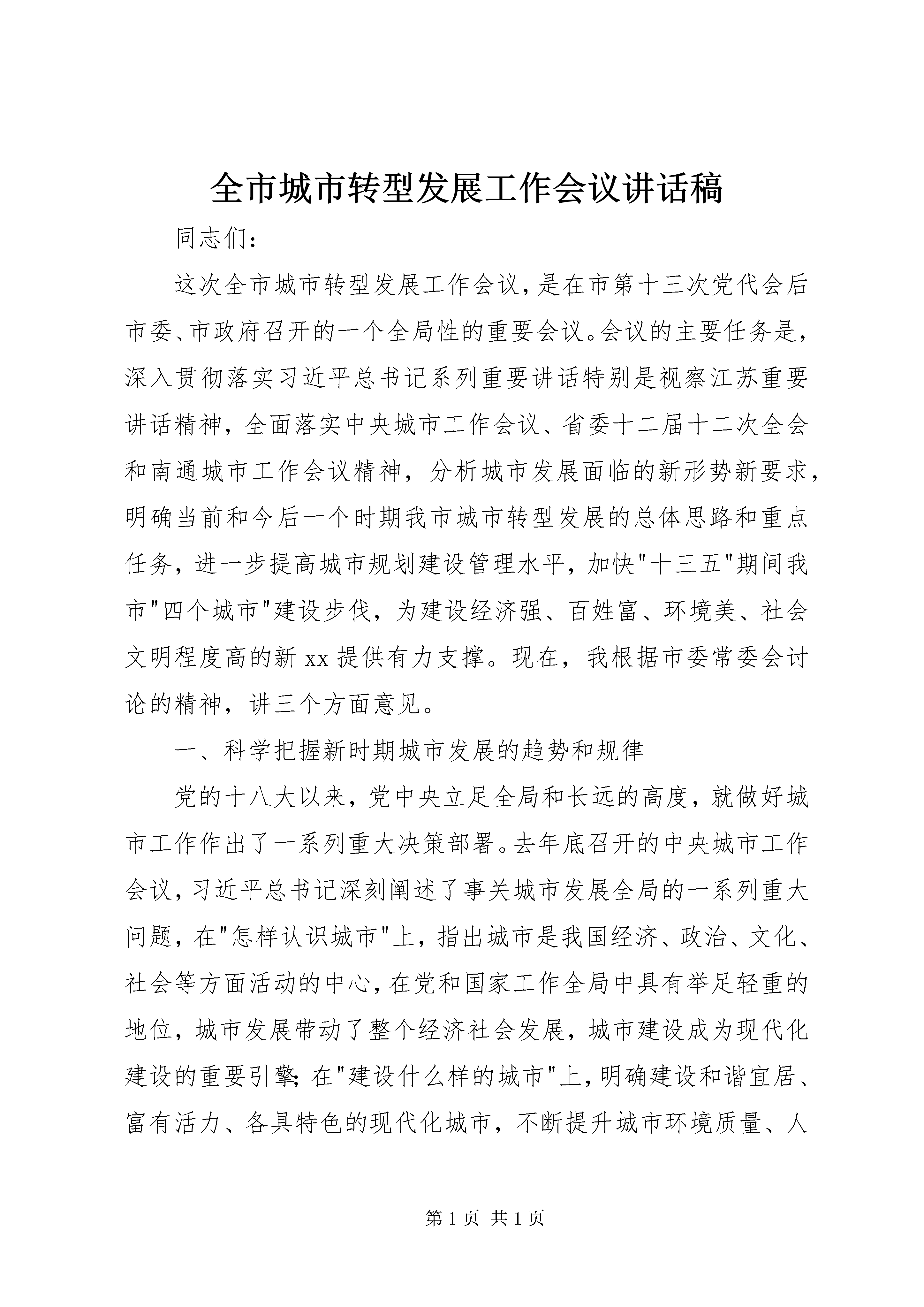 全市城市转型发展工作会议讲话稿

同志们:

这次全市城市转型发展工作会议，是在市第十三次党代会后市委、市政府召开的一个全局性的重要会议。会议的主要任务是，深入贯彻落实习近平总书记系列重要讲话特别是视察江苏重要讲话精神，全面落实中央城市工作会议、省委十二届十二次全会和南通城市工作会议精神，分析城市发展面临的新形势新要求，明确当前和今后一个时期我市城市转型发展的总体思路和重点任务，进一步提高城市规划建设管理水平，加快"十三五"期间我市"四个城市"建设步伐，为建设经济强、百姓富、环境美、社会文明程度高的新xx提供有力支撑。现在，我根据市委常委会讨论的精神，讲三个方面意见。

一、科学把握新时期城市发展的趋势和规律

党的十八大以来，党中央立足全局和长远的高度，就做好城市工作作出了一系列重大决策部署。去年底召开的中央城市工作会议，习近平总书记深刻阐述了事关城市发展全局的一系列重大问题，在"怎样认识城市"上，指出城市是我国经济、政治、文化、社会等方面活动的中心，在党和国家工作全局中具有举足轻重的地位，城市发展带动了整个经济社会发展，城市建设成为现代化建设的重要引擎;在"建设什么样的城市"上，明确建设和谐宜居、富有活力、各具特色的现代化城市，不断提升城市环境质量、人

第1页 共1页